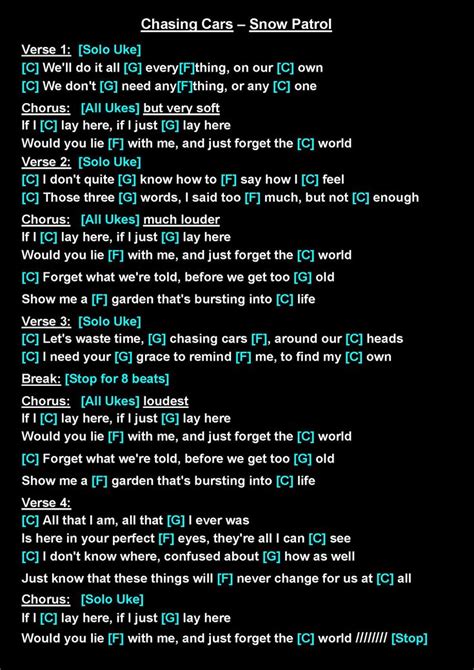 Chasing Cars – Snow Patrol

Verse 1: [Solo Uke]
[C] We'll do it all [G] every[F]thing, on our [C] own
[C] We don't [G] need any[F]thing, or any [C] one

Chorus: [All Ukes] but very soft
If I [C] lay here, if I just [G] lay here
Would you lie [F] with me, and just forget the [C] world

Verse 2: [Solo Uke]
[C] I don't quite [G] know how to [F] say how I [C] feel
[C] Those three [G] words, I said too [F] much, but not [C] enough

Chorus: [All Ukes] much louder
If I [C] lay here, if I just [G] lay here
Would you lie [F] with me, and just forget the [C] world

[C] Forget what we're told, before we get too [G] old

Show me a [F] garden that's bursting into [C] life

Verse 3: [Solo Uke]
[C] Let's waste time, [G] chasing cars [F], around our [C] heads
[C] I need your [G] grace to remind [F] me, to find my [C] own

Break: [Stop for 8 beats]

Chorus: [All Ukes] loudest
If I [C] lay here, if I just [G] lay here
Would you lie [F] with me, and just forget the [C] world

[C] Forget what we're told, before we get too [G] old

Show me a [F] garden that's bursting into [C] life

Verse 4:
[C] All that I am, all that [G] I ever was
Is here in your perfect [F] eyes, they're all I can [C] see
[C] I don't know where, confused about [G] how as well

Just know that these things will [F] never change for us at [C] all

Chorus: [Solo Uke]
If I [C] lay here, if I just [G] lay here
Would you lie [F] with me, and just forget the [C] world //////// [Stop]